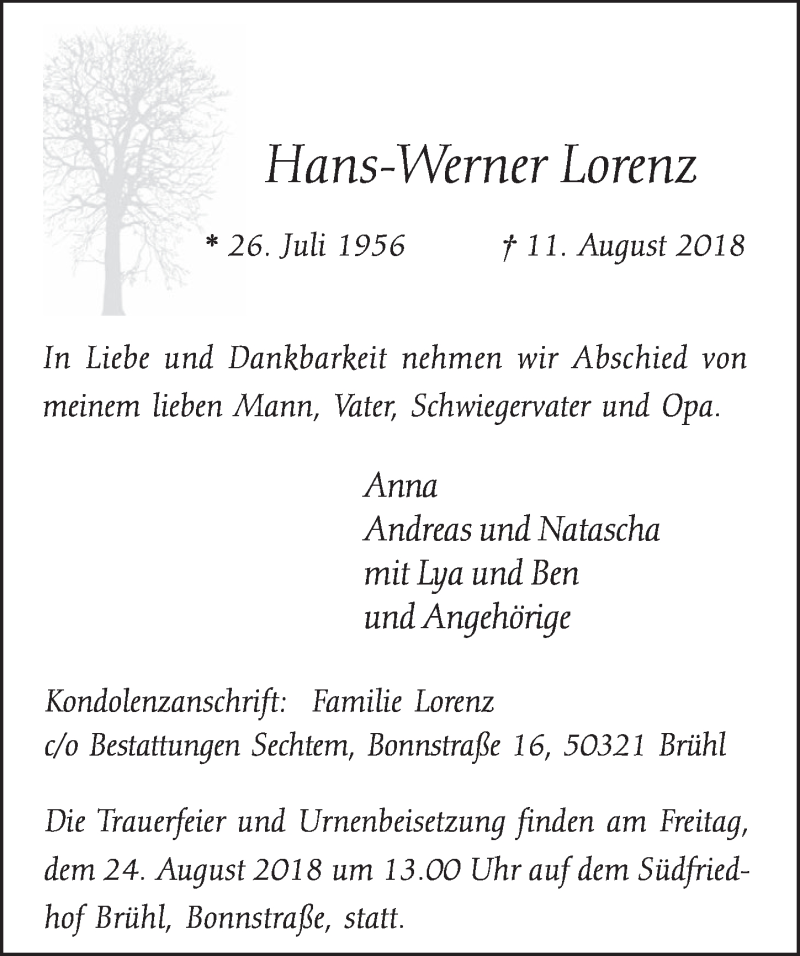 Hans-Werner Lorenz

* 26. Juli 1956 † 11. August 2018

In Liebe und Dankbarkeit nehmen wir Abschied von meinem lieben Mann, Vater, Schwiegervater und Opa.

Anna
Andreas und Natascha
mit Lya und Ben
und Angehörige

Kondolenzanschrift: Familie Lorenz
c/o Bestattungen Sechtem, Bonnstraße 16, 50321 Brühl

Die Trauerfeier und Urnenbeisetzung finden am Freitag, dem 24. August 2018 um 13.00 Uhr auf dem Südfriedhof Brühl, Bonnstraße, statt.